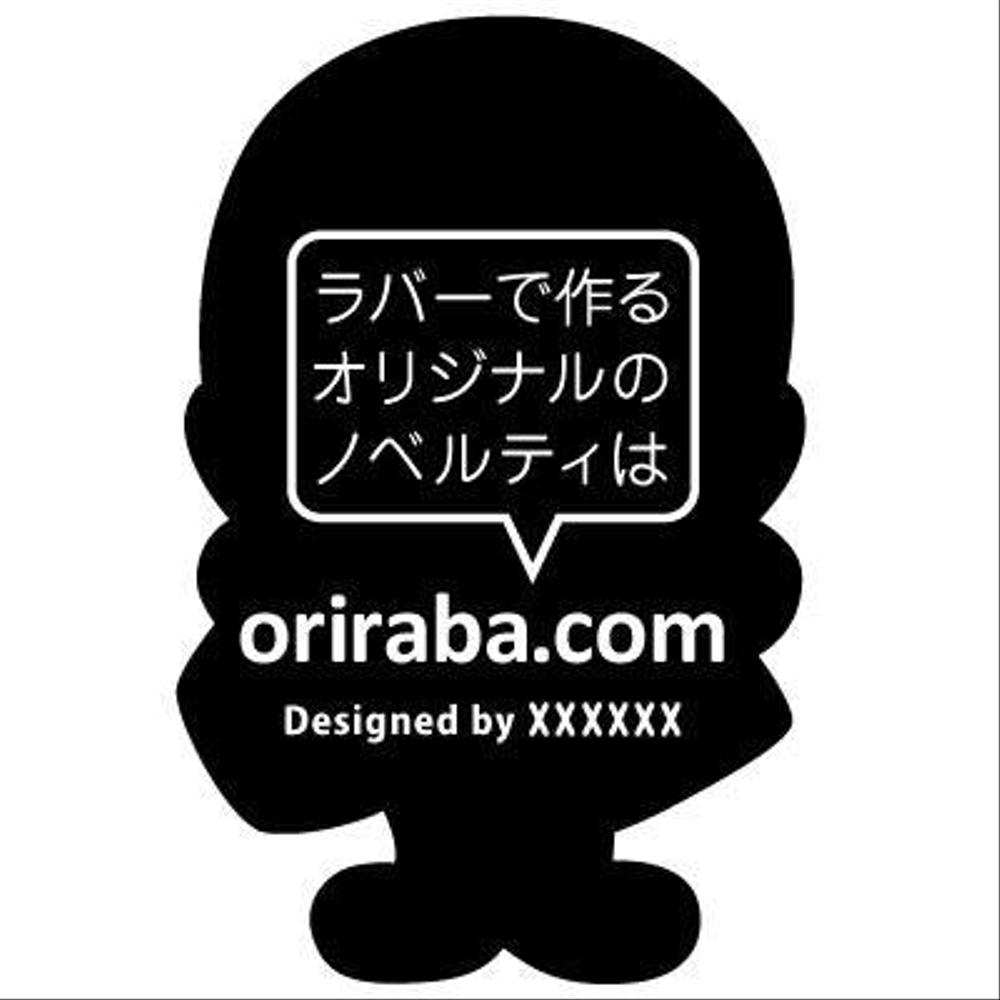 ラバーで作る
オリジナルの
ノベルティは

oriraba.com

Designed by XXXXXX